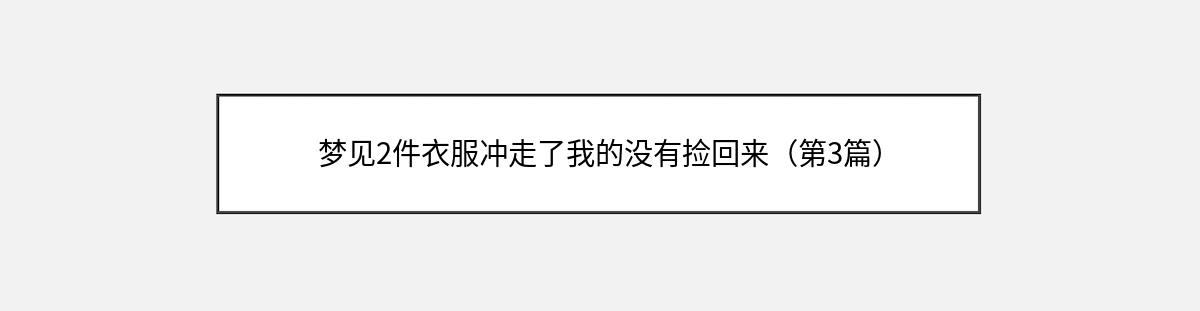 梦见2件衣服冲走了我的没有捡回来（第3篇）